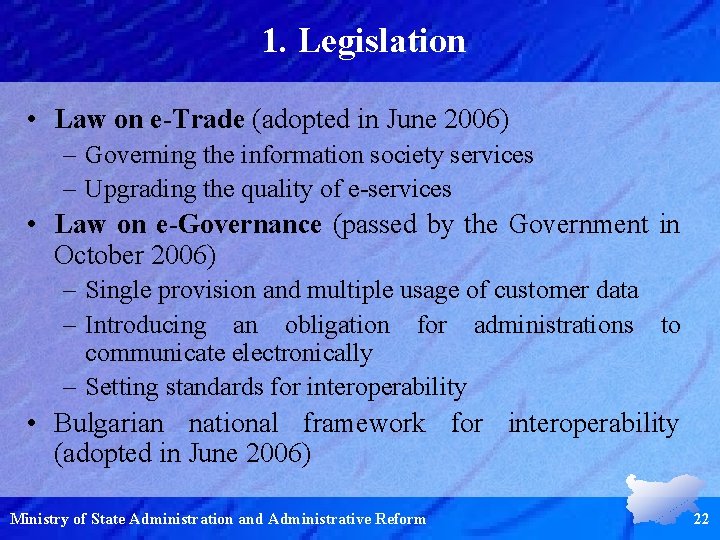 1. Legislation

• Law on e-Trade (adopted in June 2006)
– Governing the information society services
– Upgrading the quality of e-services

• Law on e-Governance (passed by the Government in October 2006)
– Single provision and multiple usage of customer data
– Introducing an obligation for administrations to communicate electronically
– Setting standards for interoperability

• Bulgarian national framework for interoperability (adopted in June 2006)

Ministry of State Administration and Administrative Reform

22